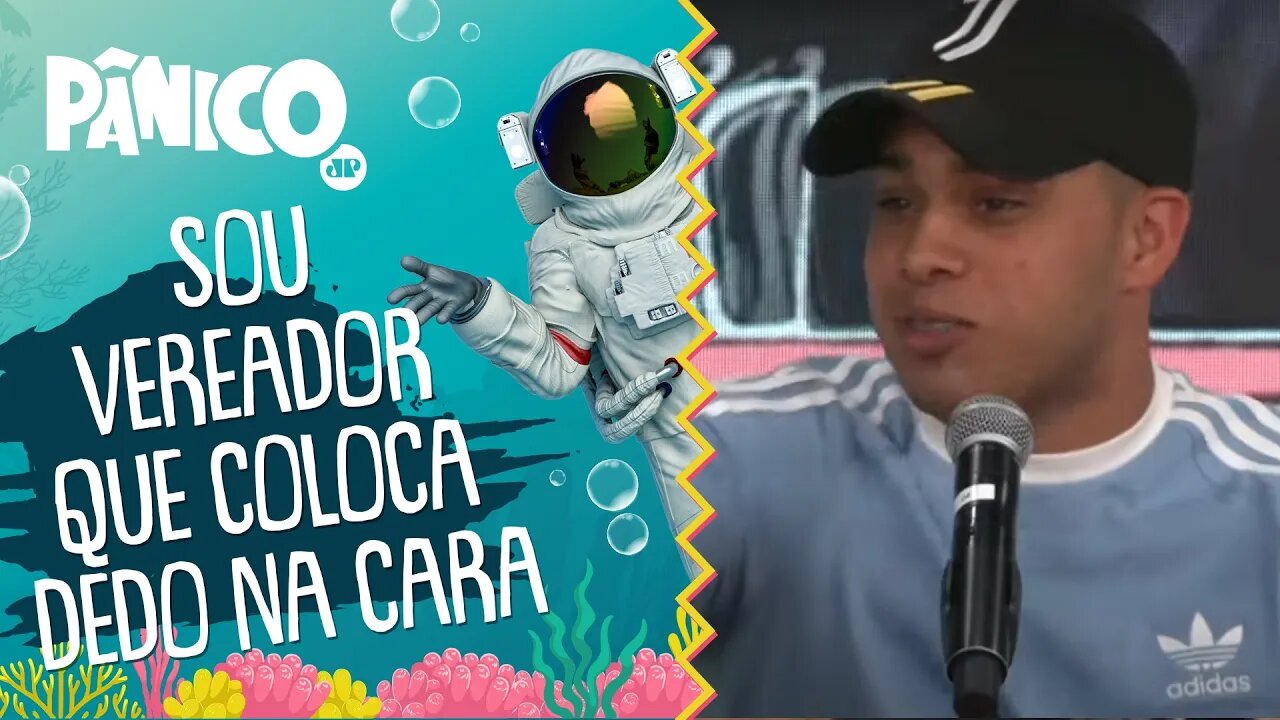 PÂNICO
JP

SOU VEREADOR QUE COLOCA DEDO NA CARA

adidas